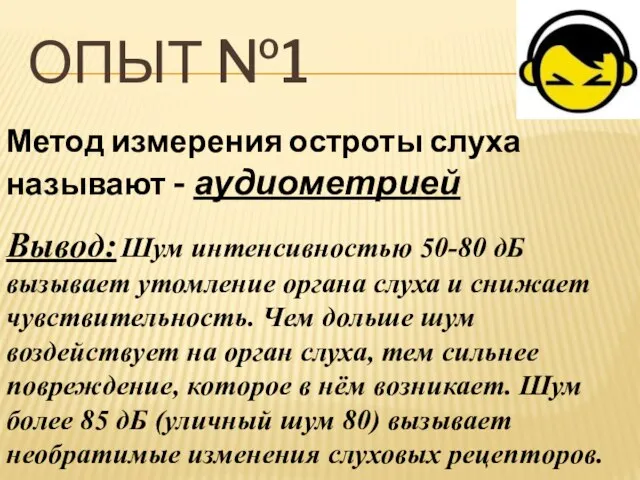 ОПЫТ №1

Метод измерения остроты слуха называют - аудиометрией

Вывод: Шум интенсивностью 50-80 дБ вызывает утомление органа слуха и снижает чувствительность. Чем дольше шум воздействует на орган слуха, тем сильнее повреждение, которое в нём возникает. Шум более 85 дБ (уличный шум 80) вызывает необратимые изменения слуховых рецепторов.